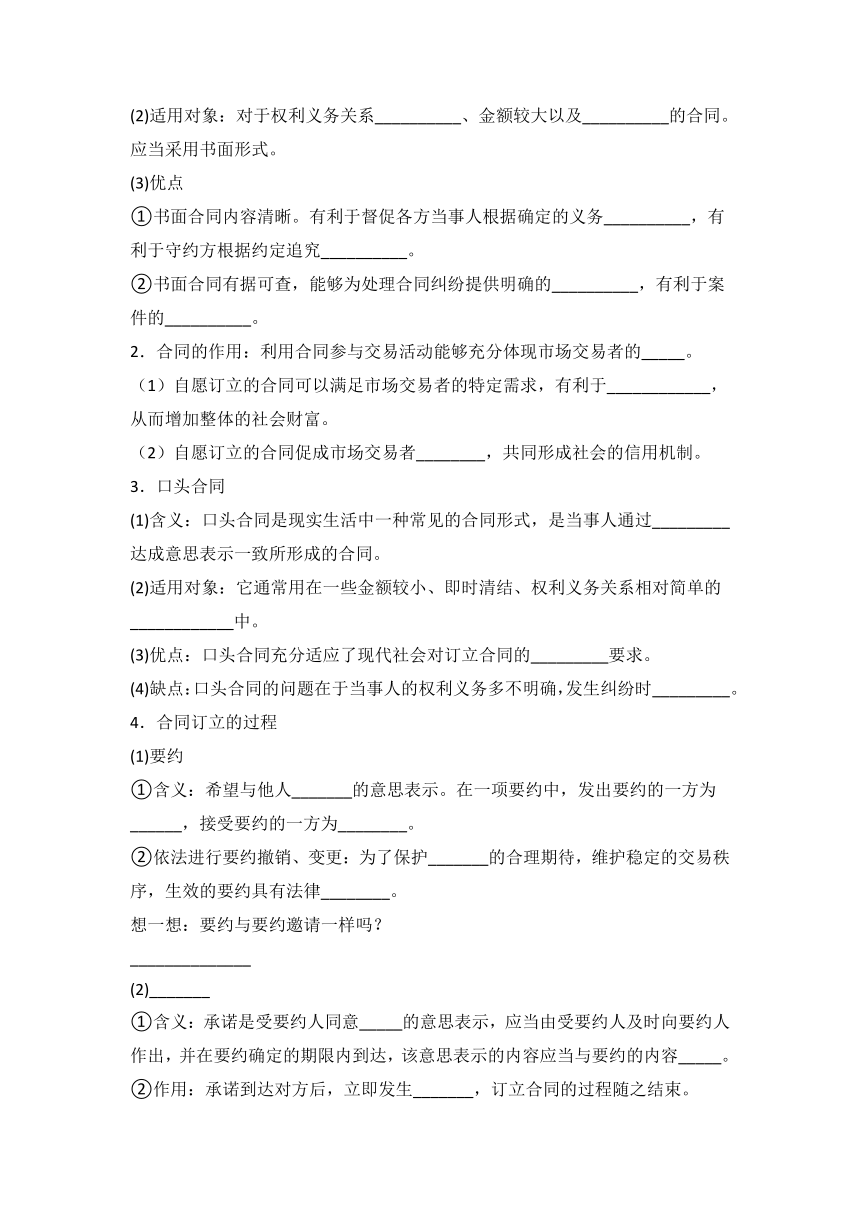 (2)适用对象：对于权利义务关系__________、金额较大以及__________的合同。应当采用书面形式。

(3)优点

①书面合同内容清晰。有利于督促各方当事人根据确定的义务__________，有利于守约方根据约定追究__________。

②书面合同有据可查，能够为处理合同纠纷提供明确的__________，有利于案件的__________。

2．合同的作用：利用合同参与交易活动能够充分体现市场交易者的_____。

（1）自愿订立的合同可以满足市场交易者的特定需求，有利于____________，从而增加整体的社会财富。

（2）自愿订立的合同促成市场交易者________，共同形成社会的信用机制。

3．口头合同

(1)含义：口头合同是现实生活中一种常见的合同形式，是当事人通过_________达成意思表示一致所形成的合同。

(2)适用对象：它通常用在一些金额较小、即时清结、权利义务关系相对简单的____________中。

(3)优点：口头合同充分适应了现代社会对订立合同的_________要求。

(4)缺点：口头合同的问题在于当事人的权利义务多不明确，发生纠纷时_________。

4．合同订立的过程

(1)要约

①含义：希望与他人_______的意思表示。在一项要约中，发出要约的一方为______，接受要约的一方为________。

②依法进行要约撤销、变更：为了保护_______的合理期待，维护稳定的交易秩序，生效的要约具有法律________。

想一想：要约与要约邀请一样吗？

______________

(2)_______

①含义：承诺是受要约人同意_____的意思表示，应当由受要约人及时向要约人作出，并在要约确定的期限内到达，该意思表示的内容应当与要约的内容_____。

②作用：承诺到达对方后，立即发生_______，订立合同的过程随之结束。